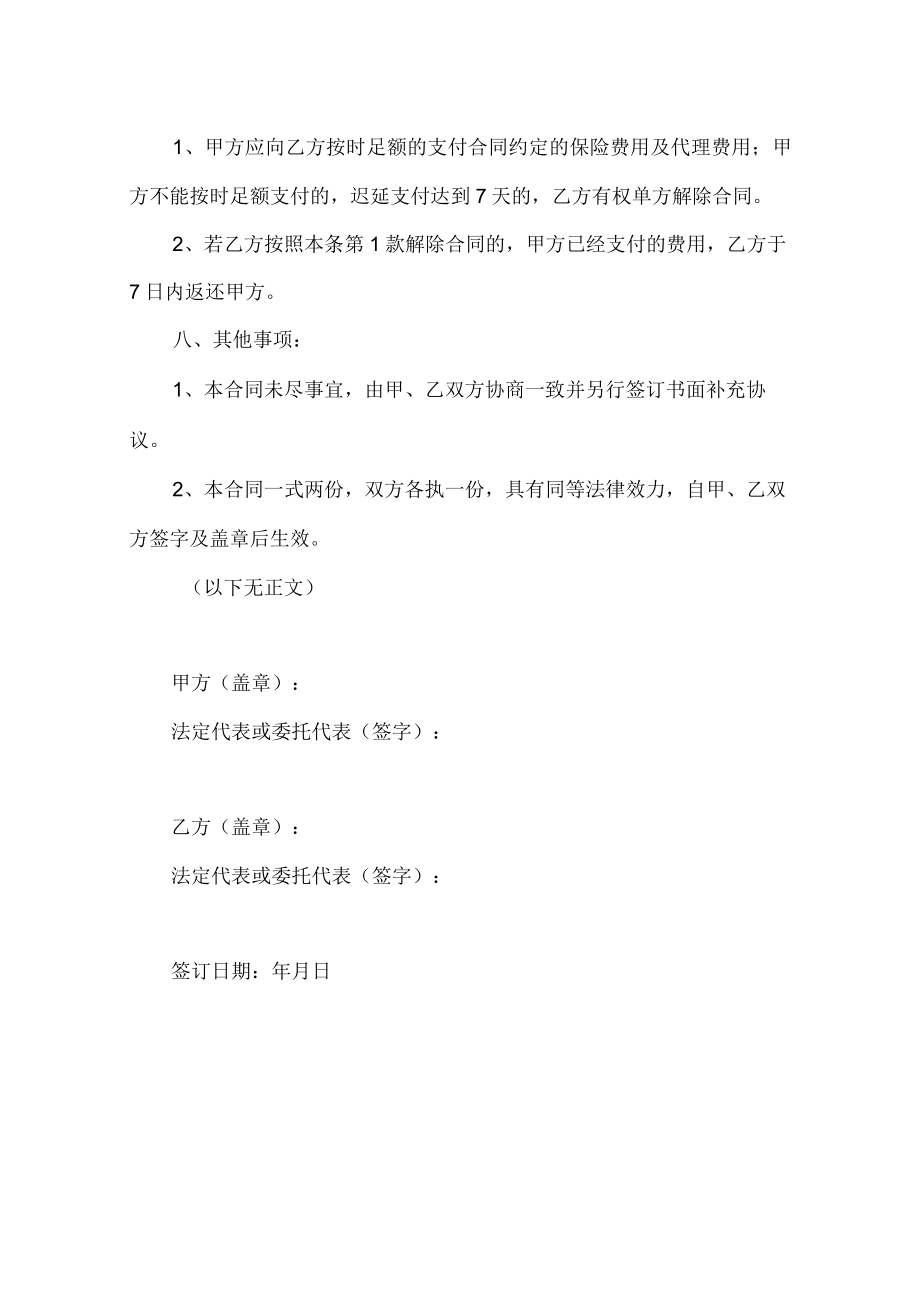 1、甲方应向乙方按时足额的支付合同约定的保险费用及代理费用；甲方不能按时足额支付的，迟延支付达到7天的，乙方有权单方解除合同。

2、若乙方按照本条第1款解除合同的，甲方已经支付的费用，乙方于7日内返还甲方。

八、其他事项：

1、本合同未尽事宜，由甲、乙双方协商一致并另行签订书面补充协议。

2、本合同一式两份，双方各执一份，具有同等法律效力，自甲、乙双方签字及盖章后生效。

（以下无正文）

甲方（盖章）：

法定代表或委托代表（签字）：

乙方（盖章）：

法定代表或委托代表（签字）：

签订日期：年月日